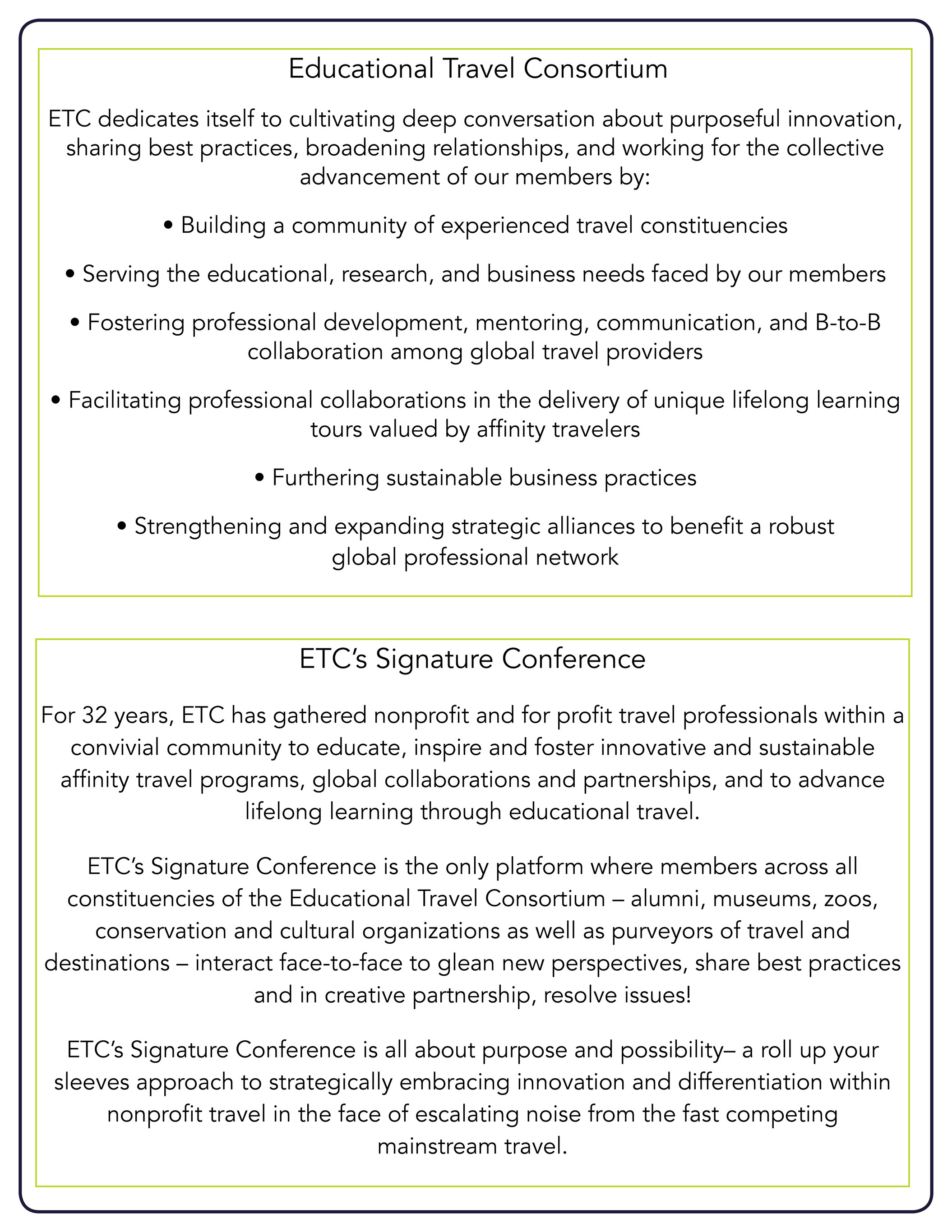 Educational Travel Consortium

ETC dedicates itself to cultivating deep conversation about purposeful innovation, sharing best practices, broadening relationships, and working for the collective advancement of our members by:

• Building a community of experienced travel constituencies

• Serving the educational, research, and business needs faced by our members

• Fostering professional development, mentoring, communication, and B-to-B collaboration among global travel providers

• Facilitating professional collaborations in the delivery of unique lifelong learning tours valued by affinity travelers

• Furthering sustainable business practices

• Strengthening and expanding strategic alliances to benefit a robust global professional network

ETC's Signature Conference

For 32 years, ETC has gathered nonprofit and for profit travel professionals within a convivial community to educate, inspire and foster innovative and sustainable affinity travel programs, global collaborations and partnerships, and to advance lifelong learning through educational travel.

ETC's Signature Conference is the only platform where members across all constituencies of the Educational Travel Consortium – alumni, museums, zoos, conservation and cultural organizations as well as purveyors of travel and destinations – interact face-to-face to glean new perspectives, share best practices and in creative partnership, resolve issues!

ETC's Signature Conference is all about purpose and possibility– a roll up your sleeves approach to strategically embracing innovation and differentiation within nonprofit travel in the face of escalating noise from the fast competing mainstream travel.